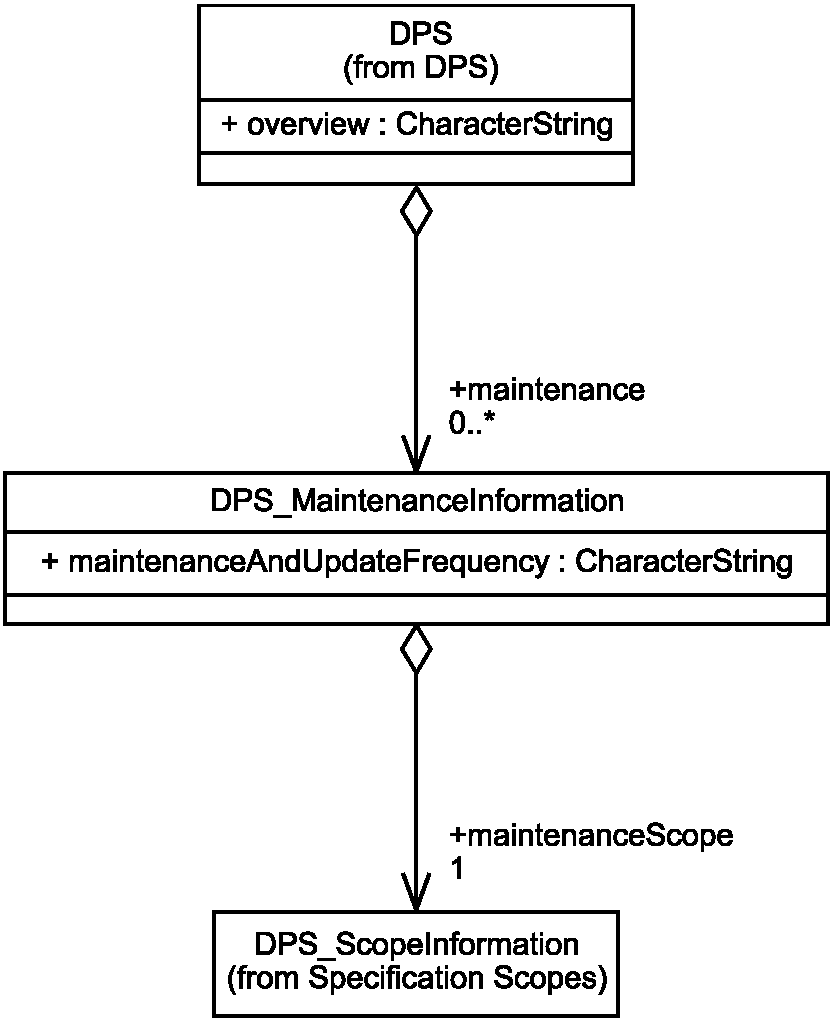 DPS
(from DPS)

+ overview : CharacterString

+maintenance
0..*

DPS_MaintenanceInformation

+ maintenanceAndUpdateFrequency : CharacterString

+maintenanceScope
1

DPS_ScopeInformation
(from Specification Scopes)